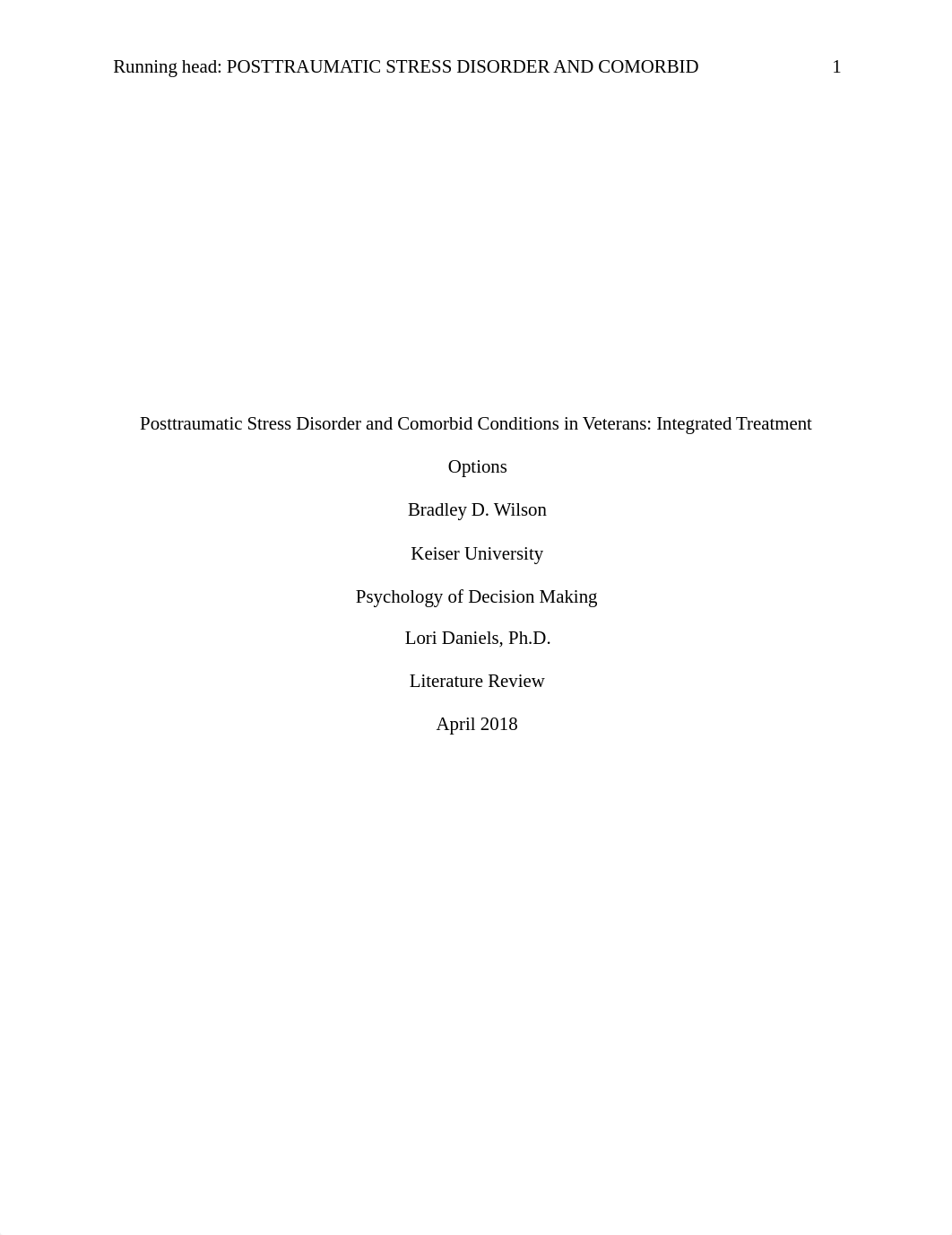 Running head: POSTTRAUMATIC STRESS DISORDER AND COMORBID 1

Posttraumatic Stress Disorder and Comorbid Conditions in Veterans: Integrated Treatment Options

Bradley D. Wilson

Keiser University

Psychology of Decision Making

Lori Daniels, Ph.D.

Literature Review

April 2018